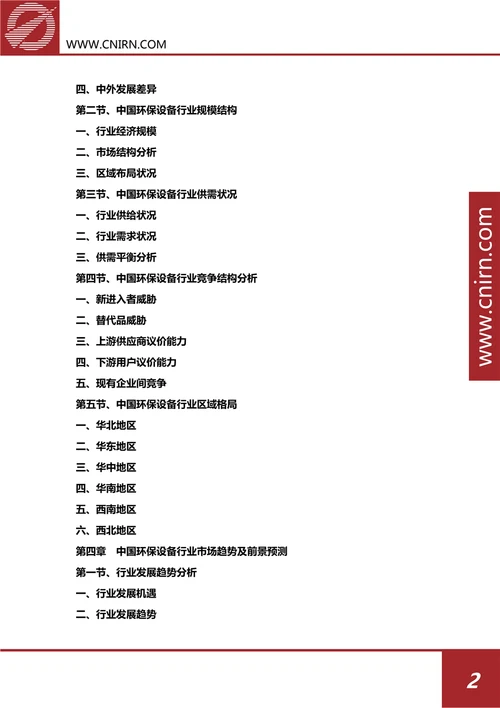 WWW.CNIRN.COM

四、中外发展差异
第二节、中国环保设备行业规模结构
一、行业经济规模
二、市场结构分析
三、区域布局状况
第三节、中国环保设备行业供需状况
一、行业供给状况
二、行业需求状况
三、供需平衡分析
第四节、中国环保设备行业竞争结构分析
一、新进入者威胁
二、替代品威胁
三、上游供应商议价能力
四、下游用户议价能力
五、现有企业间竞争
第五节、中国环保设备行业区域格局
一、华北地区
二、华东地区
三、华中地区
四、华南地区
五、西南地区
六、西北地区
第四章 中国环保设备行业市场趋势及前景预测
第一节、行业发展趋势分析
一、行业发展机遇
二、行业发展趋势

www.cnirn.com

2